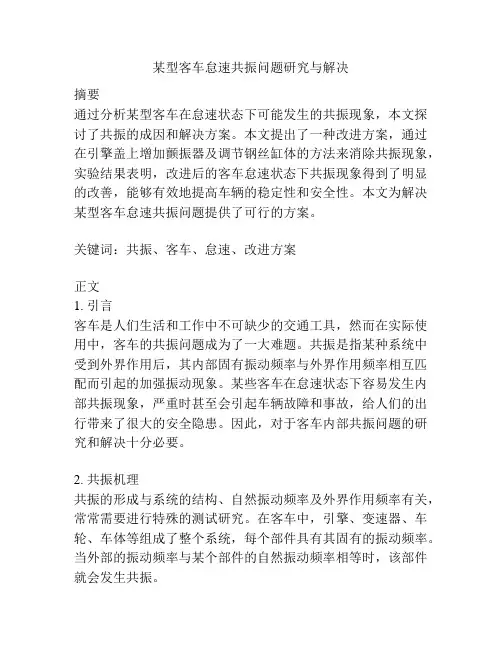 某型客车怠速共振问题研究与解决

摘要
通过分析某型客车在怠速状态下可能发生的共振现象，本文探讨了共振的成因和解决方案。本文提出了一种改进方案，通过在引擎盖上增加颤振器及调节钢丝缸体的方法来消除共振现象，实验结果表明，改进后的客车怠速状态下共振现象得到了明显的改善，能够有效地提高车辆的稳定性和安全性。本文为解决某型客车怠速共振问题提供了可行的方案。

关键词：共振、客车、怠速、改进方案

正文
1. 引言
客车是人们生活和工作中不可缺少的交通工具，然而在实际使用中，客车的共振问题成为了一大难题。共振是指某种系统中受到外界作用后，其内部固有振动频率与外界作用频率相互匹配而引起的加强振动现象。某些客车在怠速状态下容易发生内部共振现象，严重时甚至会引起车辆故障和事故，给人们的出行带来了很大的安全隐患。因此，对于客车内部共振问题的研究和解决十分必要。

2. 共振机理
共振的形成与系统的结构、自然振动频率及外界作用频率有关，常常需要进行特殊的测试研究。在客车中，引擎、变速器、车轮、车体等组成了整个系统，每个部件具有其固有的振动频率。当外部的振动频率与某个部件的自然振动频率相等时，该部件就会发生共振。